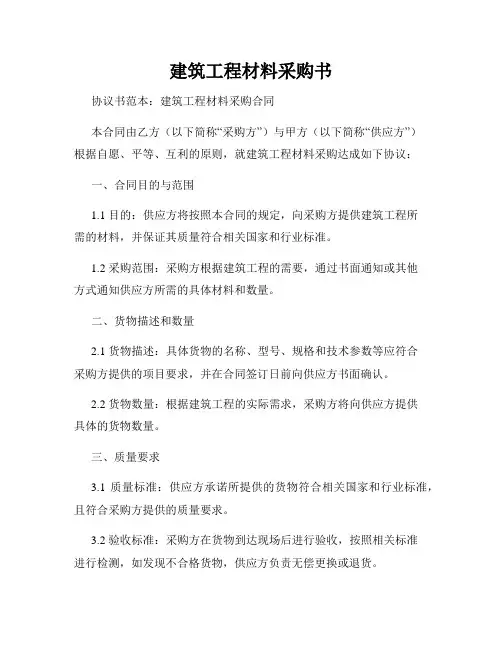 建筑工程材料采购书

协议书范本：建筑工程材料采购合同

本合同由乙方（以下简称“采购方”）与甲方（以下简称“供应方”）根据自愿、平等、互利的原则，就建筑工程材料采购达成如下协议：

一、合同目的与范围

1.1 目的：供应方将按照本合同的规定，向采购方提供建筑工程所需的材料，并保证其质量符合相关国家和行业标准。

1.2 采购范围：采购方根据建筑工程的需要，通过书面通知或其他方式通知供应方所需的具体材料和数量。

二、货物描述和数量

2.1 货物描述：具体货物的名称、型号、规格和技术参数等应符合采购方提供的项目要求，并在合同签订日前向供应方书面确认。

2.2 货物数量：根据建筑工程的实际需求，采购方将向供应方提供具体的货物数量。

三、质量要求

3.1 质量标准：供应方承诺所提供的货物符合相关国家和行业标准，且符合采购方提供的质量要求。

3.2 验收标准：采购方在货物到达现场后进行验收，按照相关标准进行检测，如发现不合格货物，供应方负责无偿更换或退货。